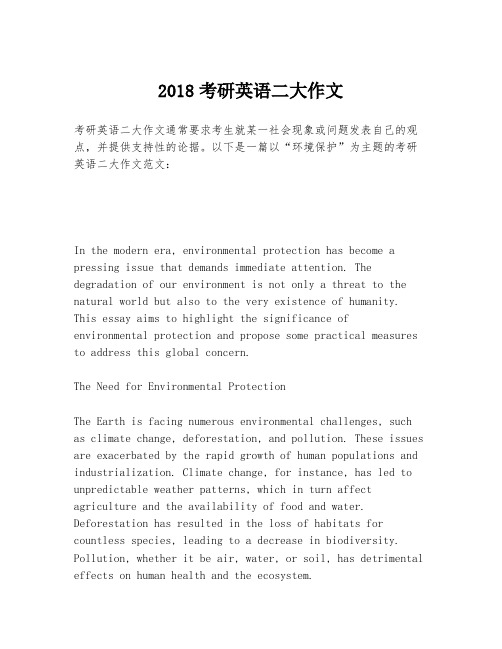 2018 考研英语二大作文

考研英语二大作文通常要求考生就某一社会现象或问题发表自己的观点，并提供支持性的论据。以下是一篇以“环境保护”为主题的考研英语二大作文范文：

In the modern era, environmental protection has become a pressing issue that demands immediate attention. The degradation of our environment is not only a threat to the natural world but also to the very existence of humanity. This essay aims to highlight the significance of environmental protection and propose some practical measures to address this global concern.

The Need for Environmental Protection

The Earth is facing numerous environmental challenges, such as climate change, deforestation, and pollution. These issues are exacerbated by the rapid growth of human populations and industrialization. Climate change, for instance, has led to unpredictable weather patterns, which in turn affect agriculture and the availability of food and water. Deforestation has resulted in the loss of habitats for countless species, leading to a decrease in biodiversity. Pollution, whether it be air, water, or soil, has detrimental effects on human health and the ecosystem.